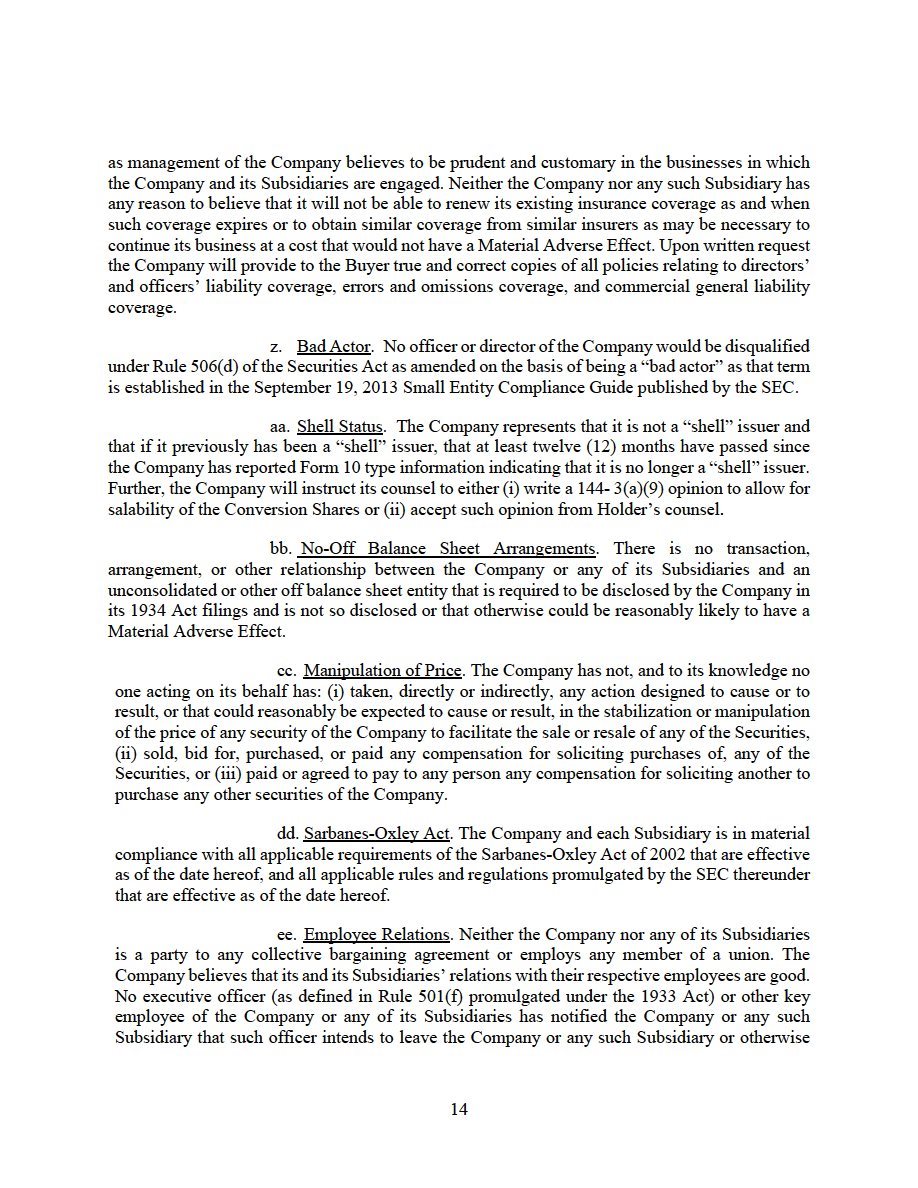 as management of the Company believes to be prudent and customary in the businesses in which the Company and its Subsidiaries are engaged. Neither the Company nor any such Subsidiary has any reason to believe that it will not be able to renew its existing insurance coverage as and when such coverage expires or to obtain similar coverage from similar insurers as may be necessary to continue its business at a cost that would not have a Material Adverse Effect. Upon written request the Company will provide to the Buyer true and correct copies of all policies relating to directors' and officers' liability coverage, errors and omissions coverage, and commercial general liability coverage.

z. Bad Actor. No officer or director of the Company would be disqualified under Rule 506(d) of the Securities Act as amended on the basis of being a "bad actor" as that term is established in the September 19, 2013 Small Entity Compliance Guide published by the SEC.

aa. Shell Status. The Company represents that it is not a "shell" issuer and that if it previously has been a "shell" issuer, that at least twelve (12) months have passed since the Company has reported Form 10 type information indicating that it is no longer a "shell" issuer. Further, the Company will instruct its counsel to either (i) write a 144- 3(a)(9) opinion to allow for salability of the Conversion Shares or (ii) accept such opinion from Holder's counsel.

bb. No-Off Balance Sheet Arrangements. There is no transaction, arrangement, or other relationship between the Company or any of its Subsidiaries and an unconsolidated or other off balance sheet entity that is required to be disclosed by the Company in its 1934 Act filings and is not so disclosed or that otherwise could be reasonably likely to have a Material Adverse Effect.

cc. Manipulation of Price. The Company has not, and to its knowledge no one acting on its behalf has: (i) taken, directly or indirectly, any action designed to cause or to result, or that could reasonably be expected to cause or result, in the stabilization or manipulation of the price of any security of the Company to facilitate the sale or resale of any of the Securities, (ii) sold, bid for, purchased, or paid any compensation for soliciting purchases of, any of the Securities, or (iii) paid or agreed to pay to any person any compensation for soliciting another to purchase any other securities of the Company.

dd. Sarbanes-Oxley Act. The Company and each Subsidiary is in material compliance with all applicable requirements of the Sarbanes-Oxley Act of 2002 that are effective as of the date hereof, and all applicable rules and regulations promulgated by the SEC thereunder that are effective as of the date hereof.

ee. Employee Relations. Neither the Company nor any of its Subsidiaries is a party to any collective bargaining agreement or employs any member of a union. The Company believes that its and its Subsidiaries' relations with their respective employees are good. No executive officer (as defined in Rule 501(f) promulgated under the 1933 Act) or other key employee of the Company or any of its Subsidiaries has notified the Company or any such Subsidiary that such officer intends to leave the Company or any such Subsidiary or otherwise

14